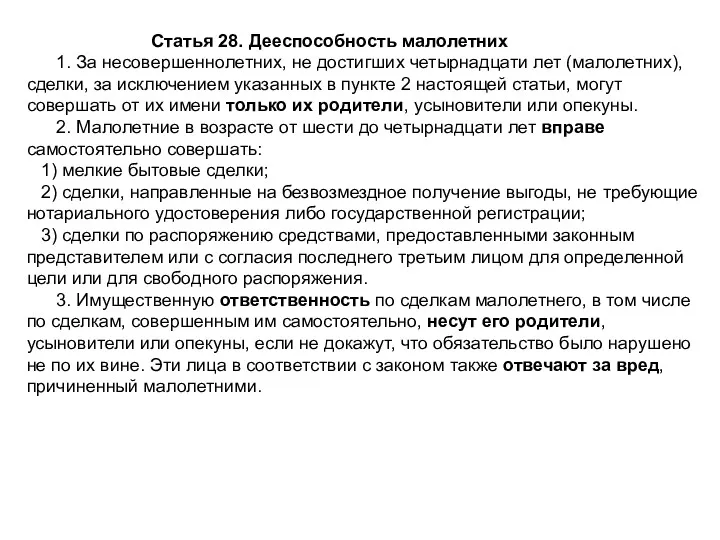 Статья 28. Дееспособность малолетних

1. За несовершеннолетних, не достигших четырнадцати лет (малолетних), сделки, за исключением указанных в пункте 2 настоящей статьи, могут совершать от их имени только их родители, усыновители или опекуны.

2. Малолетние в возрасте от шести до четырнадцати лет вправе самостоятельно совершать:

1) мелкие бытовые сделки;

2) сделки, направленные на безвозмездное получение выгоды, не требующие нотариального удостоверения либо государственной регистрации;

3) сделки по распоряжению средствами, предоставленными законным представителем или с согласия последнего третьим лицом для определенной цели или для свободного распоряжения.

3. Имущественную ответственность по сделкам малолетнего, в том числе по сделкам, совершенным им самостоятельно, несут его родители, усыновители или опекуны, если не докажут, что обязательство было нарушено не по их вине. Эти лица в соответствии с законом также отвечают за вред, причиненный малолетними.